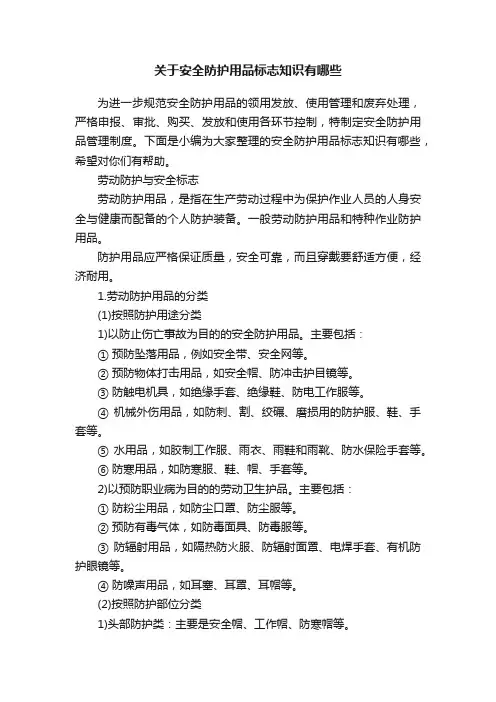 关于安全防护用品标志知识有哪些

为进一步规范安全防护用品的领用发放、使用管理和废弃处理，严格申报、审批、购买、发放和使用各环节控制，特制定安全防护用品管理制度。下面是小编为大家整理的安全防护用品标志知识有哪些，希望对你们有帮助。

劳动防护与安全标志

劳动防护用品，是指在生产劳动过程中为保护作业人员的人身安全与健康而配备的个人防护装备。一般劳动防护用品和特种作业防护用品。

防护用品应严格保证质量，安全可靠，而且穿戴要舒适方便，经济耐用。

1.劳动防护用品的分类

(1)按照防护用途分类

1)以防止伤亡事故为目的的安全防护用品。主要包括：

① 预防坠落用品，例如安全带、安全网等。

② 预防物体打击用品，如安全帽、防冲击护目镜等。

③ 防触电机具，如绝缘手套、绝缘鞋、防电工作服等。

④ 机械外伤用品，如防刺、割、绞碾、磨损用的防护服、鞋、手套等。

⑤ 水用品，如胶制工作服、雨衣、雨鞋和雨靴、防水保险手套等。

⑥ 防寒用品，如防寒服、鞋、帽、手套等。

2)以预防职业病为目的的劳动卫生护品。主要包括：

① 防粉尘用品，如防尘口罩、防尘服等。

② 预防有毒气体，如防毒面具、防毒服等。

③ 防辐射用品，如隔热防火服、防辐射面罩、电焊手套、有机防护眼镜等。

④ 防噪声用品，如耳塞、耳罩、耳帽等。

(2)按照防护部位分类

1)头部防护类：主要是安全帽、工作帽、防寒帽等。